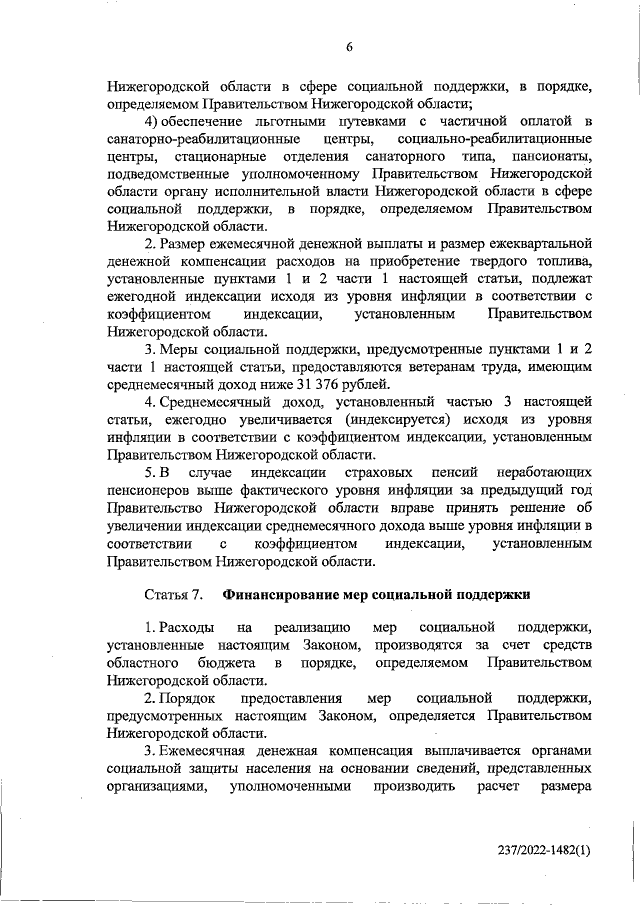 6

Нижегородской области в сфере социальной поддержки, в порядке, определяемом Правительством Нижегородской области;

4) обеспечение льготными путевками с частичной оплатой в санаторно-реабилитационные центры, социально-реабилитационные центры, стационарные отделения санаторного типа, пансионаты, подведомственные уполномоченному Правительством Нижегородской области органу исполнительной власти Нижегородской области в сфере социальной поддержки, в порядке, определяемом Правительством Нижегородской области.

2. Размер ежемесячной денежной выплаты и размер ежеквартальной денежной компенсации расходов на приобретение твердого топлива, установленные пунктами 1 и 2 части 1 настоящей статьи, подлежат ежегодной индексации исходя из уровня инфляции в соответствии с коэффициентом индексации, установленным Правительством Нижегородской области.

3. Меры социальной поддержки, предусмотренные пунктами 1 и 2 части 1 настоящей статьи, предоставляются ветеранам труда, имеющим среднемесячный доход ниже 31 376 рублей.

4. Среднемесячный доход, установленный частью 3 настоящей статьи, ежегодно увеличивается (индексируется) исходя из уровня инфляции в соответствии с коэффициентом индексации, установленным Правительством Нижегородской области.

5. В случае индексации страховых пенсий неработающих пенсионеров выше фактического уровня инфляции за предыдущий год Правительство Нижегородской области вправе принять решение об увеличении индексации среднемесячного дохода выше уровня инфляции в соответствии с коэффициентом индексации, установленным Правительством Нижегородской области.

Статья 7. Финансирование мер социальной поддержки

1. Расходы на реализацию мер социальной поддержки, установленные настоящим Законом, производятся за счет средств областного бюджета в порядке, определяемом Правительством Нижегородской области.

2. Порядок предоставления мер социальной поддержки, предусмотренных настоящим Законом, определяется Правительством Нижегородской области.

3. Ежемесячная денежная компенсация выплачивается органами социальной защиты населения на основании сведений, представленных организациями, уполномоченными производить расчет размера

237/2022-1482(1)